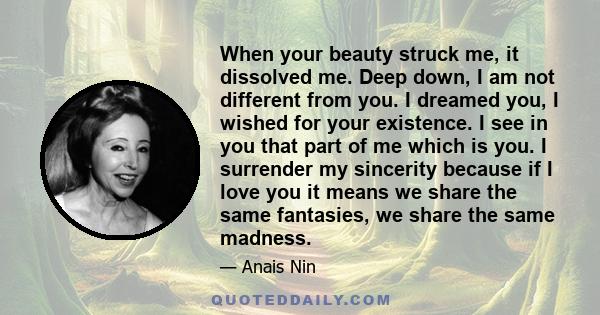 When your beauty struck me, it dissolved me. Deep down, I am not different from you. I dreamed you, I wished for your existence. I see in you that part of me which is you. I surrender my sincerity because if I love you it means we share the same fantasies, we share the same madness.

— Anais Nin

QUOTEDDAILY.COM